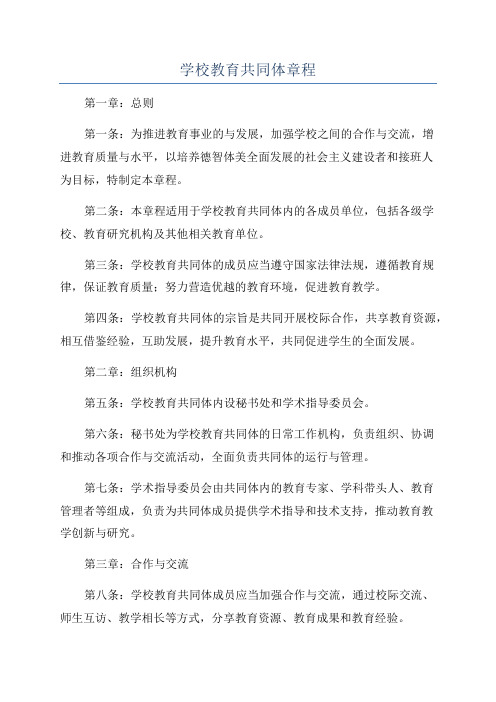 学校教育共同体章程

第一章：总则

第一条：为推进教育事业的与发展，加强学校之间的合作与交流，增进教育质量与水平，以培养德智体美全面发展的社会主义建设者和接班人为目标，特制定本章程。

第二条：本章程适用于学校教育共同体内的各成员单位，包括各级学校、教育研究机构及其他相关教育单位。

第三条：学校教育共同体的成员应当遵守国家法律法规，遵循教育规律，保证教育质量；努力营造优越的教育环境，促进教育教学。

第四条：学校教育共同体的宗旨是共同开展校际合作，共享教育资源，相互借鉴经验，互助发展，提升教育水平，共同促进学生的全面发展。

第二章：组织机构

第五条：学校教育共同体内设秘书处和学术指导委员会。

第六条：秘书处为学校教育共同体的日常工作机构，负责组织、协调和推动各项合作与交流活动，全面负责共同体的运行与管理。

第七条：学术指导委员会由共同体内的教育专家、学科带头人、教育管理者等组成，负责为共同体成员提供学术指导和技术支持，推动教育教学创新与研究。

第三章：合作与交流

第八条：学校教育共同体成员应当加强合作与交流，通过校际交流、师生互访、教学相长等方式，分享教育资源、教育成果和教育经验。